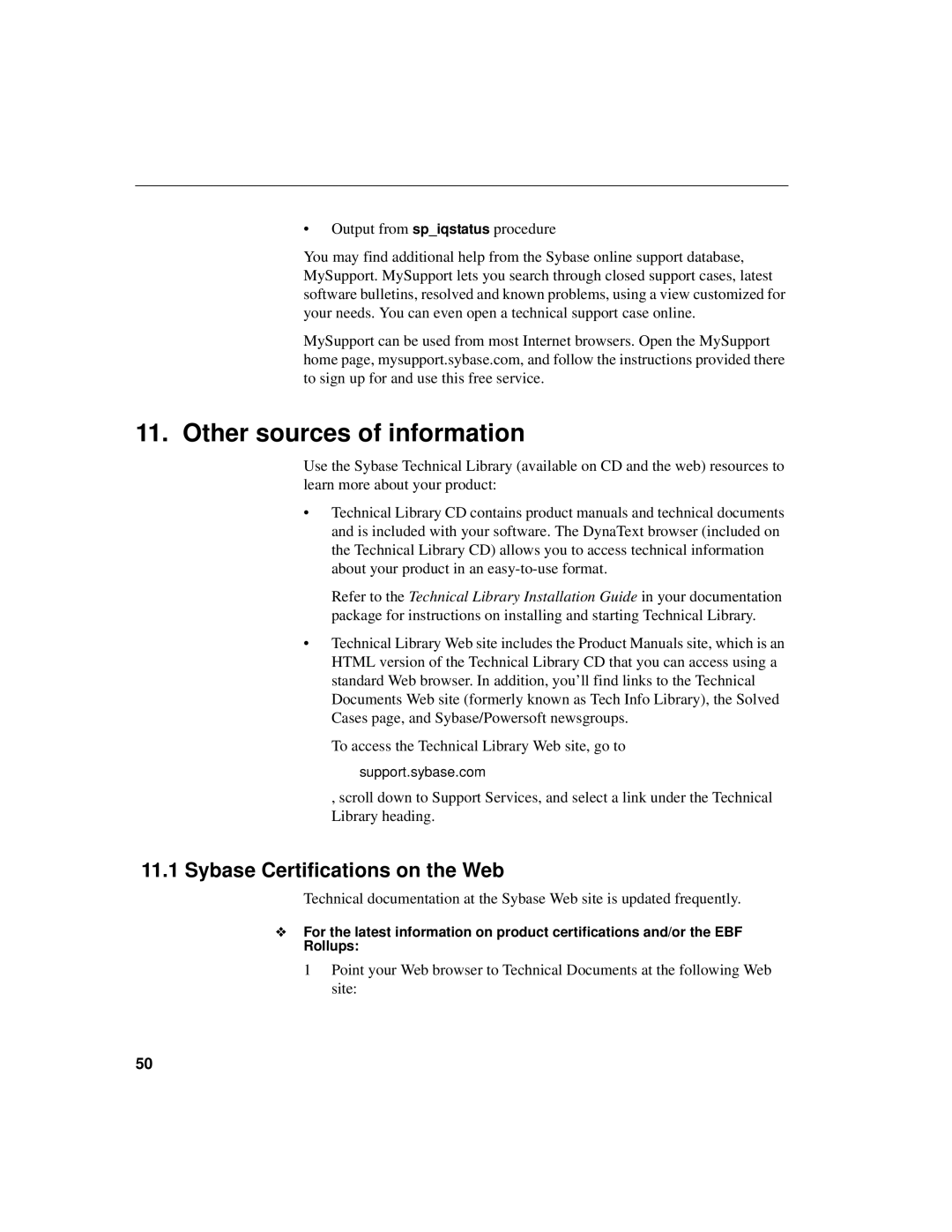 • Output from sp_iqstatus procedure

You may find additional help from the Sybase online support database, MySupport. MySupport lets you search through closed support cases, latest software bulletins, resolved and known problems, using a view customized for your needs. You can even open a technical support case online.

MySupport can be used from most Internet browsers. Open the MySupport home page, mysupport.sybase.com, and follow the instructions provided there to sign up for and use this free service.

11. Other sources of information

Use the Sybase Technical Library (available on CD and the web) resources to learn more about your product:

• Technical Library CD contains product manuals and technical documents and is included with your software. The DynaText browser (included on the Technical Library CD) allows you to access technical information about your product in an easy-to-use format.

Refer to the Technical Library Installation Guide in your documentation package for instructions on installing and starting Technical Library.

• Technical Library Web site includes the Product Manuals site, which is an HTML version of the Technical Library CD that you can access using a standard Web browser. In addition, you'll find links to the Technical Documents Web site (formerly known as Tech Info Library), the Solved Cases page, and Sybase/Powersoft newsgroups.

To access the Technical Library Web site, go to

support.sybase.com

, scroll down to Support Services, and select a link under the Technical Library heading.

11.1 Sybase Certifications on the Web

Technical documentation at the Sybase Web site is updated frequently.

❖ For the latest information on product certifications and/or the EBF Rollups:

1 Point your Web browser to Technical Documents at the following Web site:

50